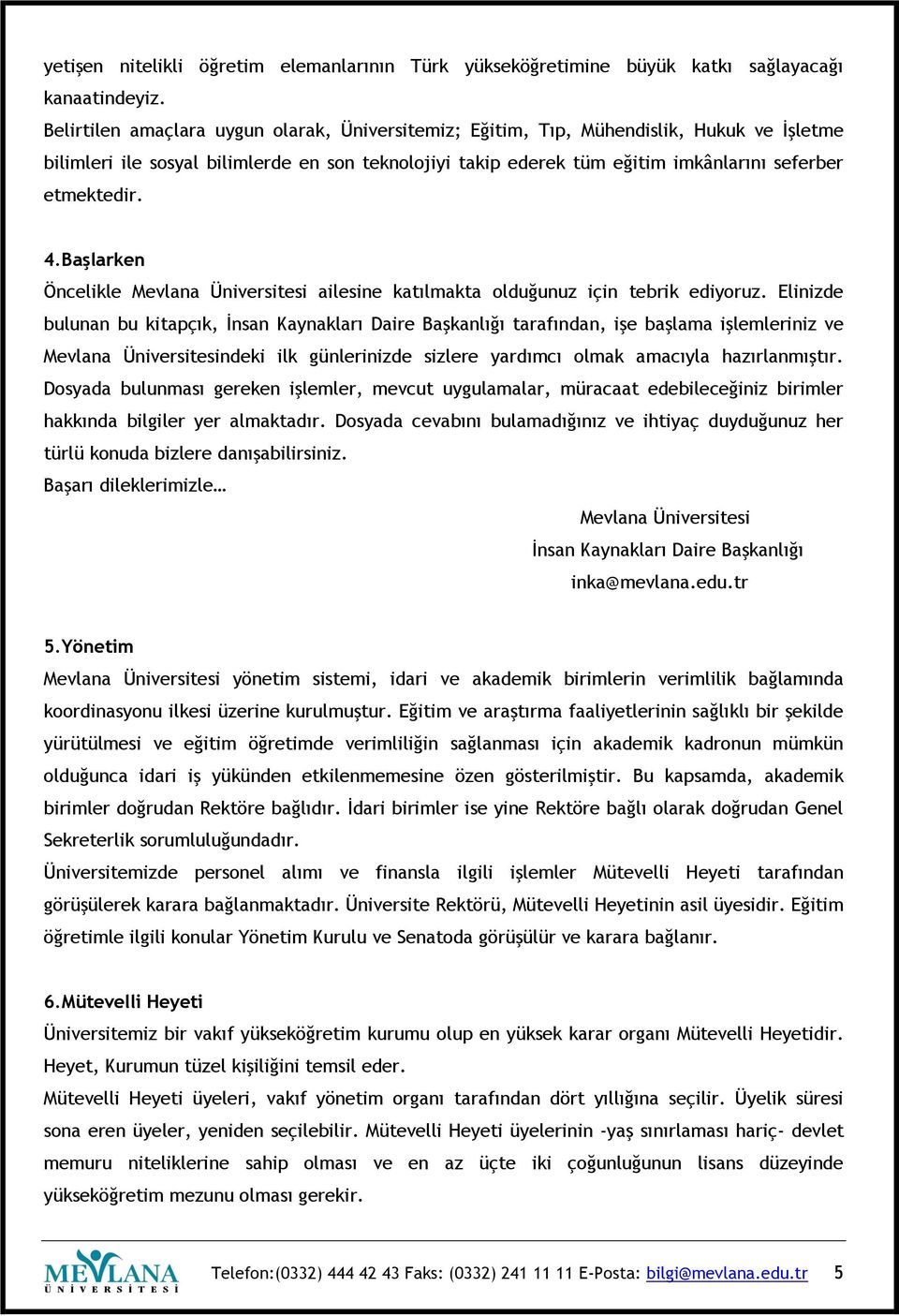 yetişen nitelikli öğretim elemanlarının Türk yükseköğretimine büyük katkı sağlayacağı kanaatindeyiz.
Belirtilen amaçlara uygun olarak, Üniversitemiz; Eğitim, Tıp, Mühendislik, Hukuk ve İşletme bilimleri ile sosyal bilimlerde en son teknolojiyi takip ederek tüm eğitim imkânlarını seferber etmektedir.

4.Başlarken
Öncelikle Mevlana Üniversitesi ailesine katılmakta olduğunuz için tebrik ediyoruz. Elinizde bulunan bu kitapçık, İnsan Kaynakları Daire Başkanlığı tarafından, işe başlama işlemleriniz ve Mevlana Üniversitesindeki ilk günlerinizde sizlere yardımcı olmak amacıyla hazırlanmıştır. Dosyada bulunması gereken işlemler, mevcut uygulamalar, müracaat edebileceğiniz birimler hakkında bilgiler yer almaktadır. Dosyada cevabını bulamadığınız ve ihtiyaç duyduğunuz her türlü konuda bizlere danışabilirsiniz.
Başarı dileklerimizle…

Mevlana Üniversitesi
İnsan Kaynakları Daire Başkanlığı
inka@mevlana.edu.tr

5.Yönetim
Mevlana Üniversitesi yönetim sistemi, idari ve akademik birimlerin verimlilik bağlamında koordinasyonu ilkesi üzerine kurulmuştur. Eğitim ve araştırma faaliyetlerinin sağlıklı bir şekilde yürütülmesi ve eğitim öğretimde verimliliğin sağlanması için akademik kadronun mümkün olduğunca idari iş yükünden etkilenmemesine özen gösterilmiştir. Bu kapsamda, akademik birimler doğrudan Rektöre bağlıdır. İdari birimler ise yine Rektöre bağlı olarak doğrudan Genel Sekreterlik sorumluluğundadır.
Üniversitemizde personel alımı ve finansla ilgili işlemler Mütevelli Heyeti tarafından görüşülerek karara bağlanmaktadır. Üniversite Rektörü, Mütevelli Heyetinin asil üyesidir. Eğitim öğretimle ilgili konular Yönetim Kurulu ve Senatoda görüşülür ve karara bağlanır.

6.Mütevelli Heyeti
Üniversitemiz bir vakıf yükseköğretim kurumu olup en yüksek karar organı Mütevelli Heyetidir. Heyet, Kurumun tüzel kişiliğini temsil eder.
Mütevelli Heyeti üyeleri, vakıf yönetim organı tarafından dört yıllığına seçilir. Üyelik süresi sona eren üyeler, yeniden seçilebilir. Mütevelli Heyeti üyelerinin -yaş sınırlaması hariç- devlet memuru niteliklerine sahip olması ve en az üçte iki çoğunluğunun lisans düzeyinde yükseköğretim mezunu olması gerekir.

MEVLANA ÜNİVERSİTESİ
Telefon:(0332) 444 42 43 Faks: (0332) 241 11 11 E-Posta: bilgi@mevlana.edu.tr 5